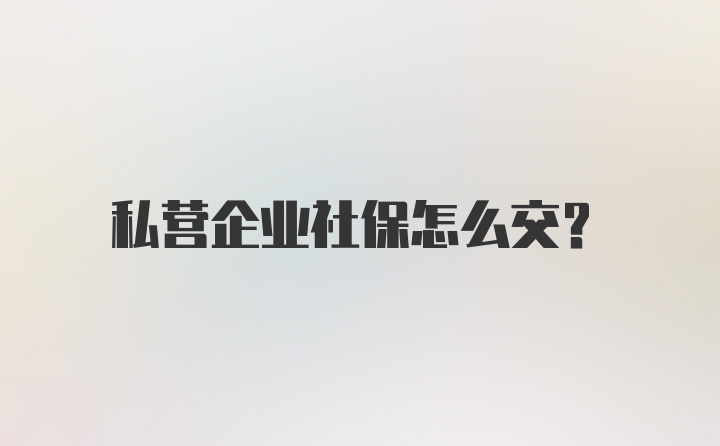 私营企业社保怎么交?